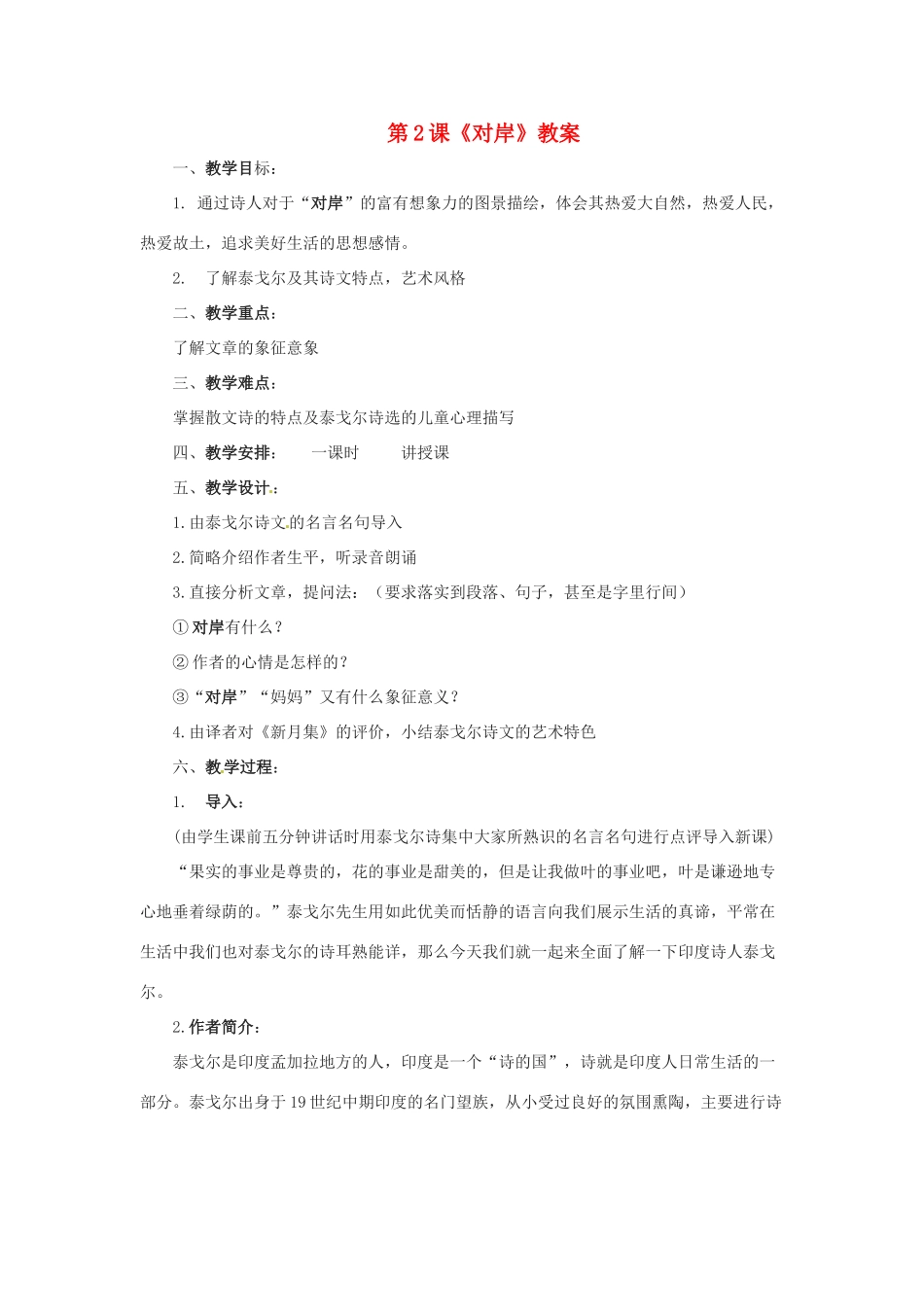 第2课《对岸》教案

一、教学目标：

1. 通过诗人对于“对岸”的富有想象力的图景描绘，体会其热爱大自然，热爱人民，热爱故土，追求美好生活的思想感情。

2. 了解泰戈尔及其诗文特点，艺术风格

二、教学重点：

了解文章的象征意象

三、教学难点：

掌握散文诗的特点及泰戈尔诗选的儿童心理描写

四、教学安排： 一课时 讲授课

五、教学设计：

1.由泰戈尔诗文的名言名句导入

2.简略介绍作者生平，听录音朗诵

3.直接分析文章，提问法：（要求落实到段落、句子，甚至是字里行间）

①对岸有什么？

②作者的心情是怎样的？

③“对岸”“妈妈”又有什么象征意义？

4.由译者对《新月集》的评价，小结泰戈尔诗文的艺术特色

六、教学过程：

1. 导入：

(由学生课前五分钟讲话时用泰戈尔诗集中大家所熟识的名言名句进行点评导入新课)

“果实的事业是尊贵的，花的事业是甜美的，但是让我做叶的事业吧，叶是谦逊地专心地垂着绿荫的。”泰戈尔先生用如此优美而恬静的语言向我们展示生活的真谛，平常在生活中我们也对泰戈尔的诗耳熟能详，那么今天我们就一起来全面了解一下印度诗人泰戈尔。

2.作者简介：

泰戈尔是印度孟加拉地方的人，印度是一个“诗的国”，诗就是印度人日常生活的一部分。泰戈尔出身于19世纪中期印度的名门望族，从小受过良好的氛围熏陶，主要进行诗